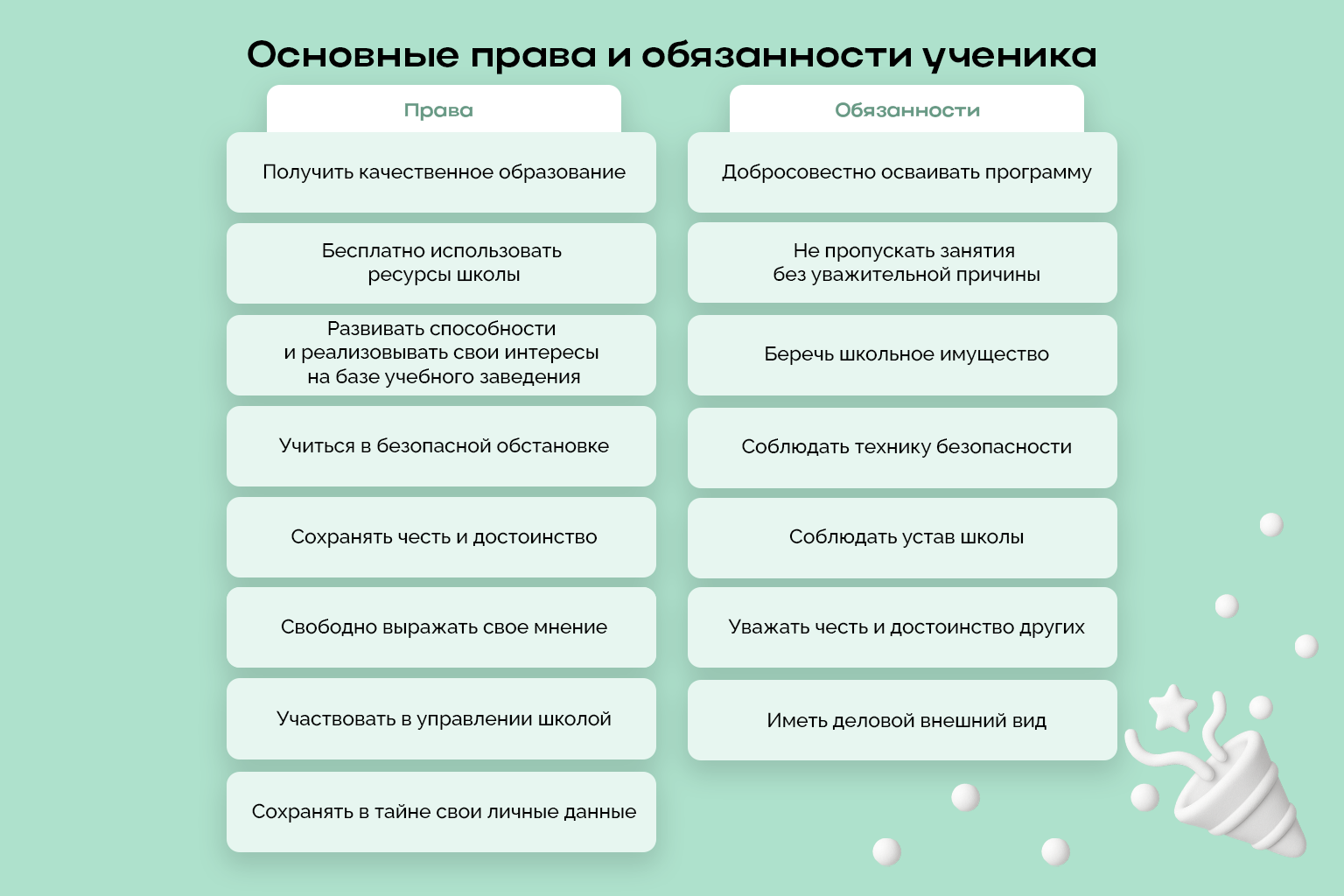 Основные права и обязанности ученика

Права

Получить качественное образование

Бесплатно использовать ресурсы школы

Развивать способности и реализовывать свои интересы на базе учебного заведения

Учиться в безопасной обстановке

Сохранять честь и достоинство

Свободно выражать свое мнение

Участвовать в управлении школой

Сохранять в тайне свои личные данные

Обязанности

Добросовестно осваивать программу

Не пропускать занятия без уважительной причины

Беречь школьное имущество

Соблюдать технику безопасности

Соблюдать устав школы

Уважать честь и достоинство других

Иметь деловой внешний вид